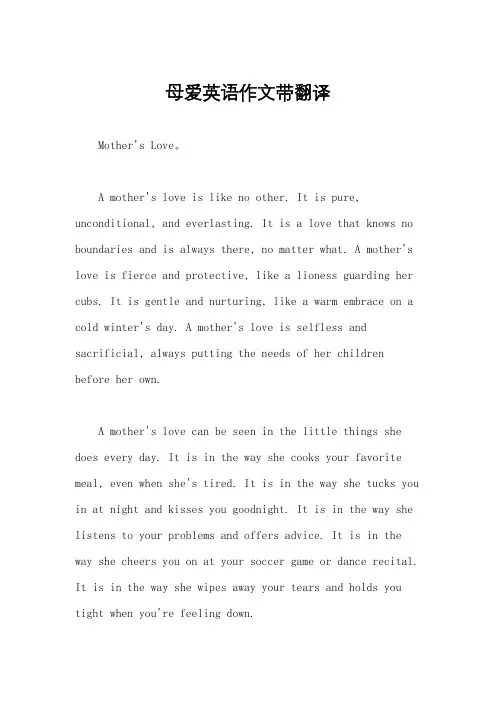 母爱英语作文带翻译

Mother's Love。

A mother's love is like no other. It is pure, unconditional, and everlasting. It is a love that knows no boundaries and is always there, no matter what. A mother's love is fierce and protective, like a lioness guarding her cubs. It is gentle and nurturing, like a warm embrace on a cold winter's day. A mother's love is selfless and sacrificial, always putting the needs of her children before her own.

A mother's love can be seen in the little things she does every day. It is in the way she cooks your favorite meal, even when she's tired. It is in the way she tucks you in at night and kisses you goodnight. It is in the way she listens to your problems and offers advice. It is in the way she cheers you on at your soccer game or dance recital. It is in the way she wipes away your tears and holds you tight when you're feeling down.